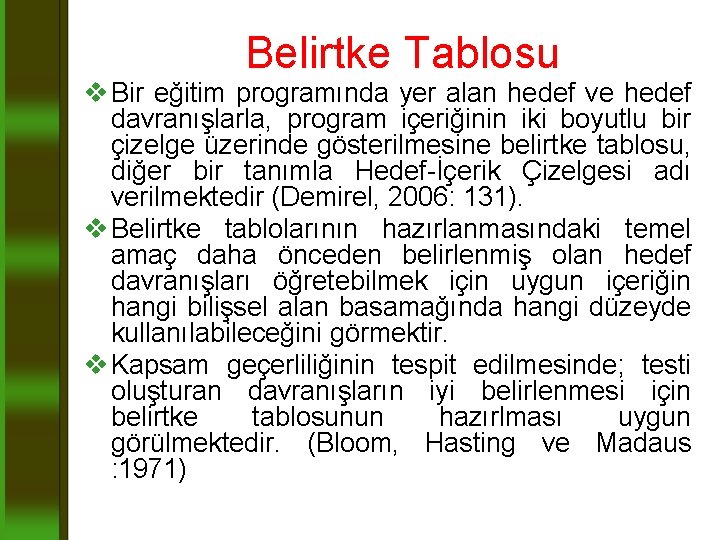 Belirtke Tablosu

❖ Bir eğitim programında yer alan hedef ve hedef davranışlarla, program içeriğinin iki boyutlu bir çizelge üzerinde gösterilmesine belirtke tablosu, diğer bir tanımla Hedef-İçerik Çizelgesi adı verilmektedir (Demirel, 2006: 131).

❖ Belirtke tablolarının hazırlanmasındaki temel amaç daha önceden belirlenmiş olan hedef davranışları öğretebilmek için uygun içeriğin hangi bilişsel alan basamağında hangi düzeyde kullanılabileceğini görmektir.

❖ Kapsam geçerliliğinin tespit edilmesinde; testi oluşturan davranışların iyi belirlenmesi için belirtke tablosunun hazırlması uygun görülmektedir. (Bloom, Hasting ve Madaus :1971)